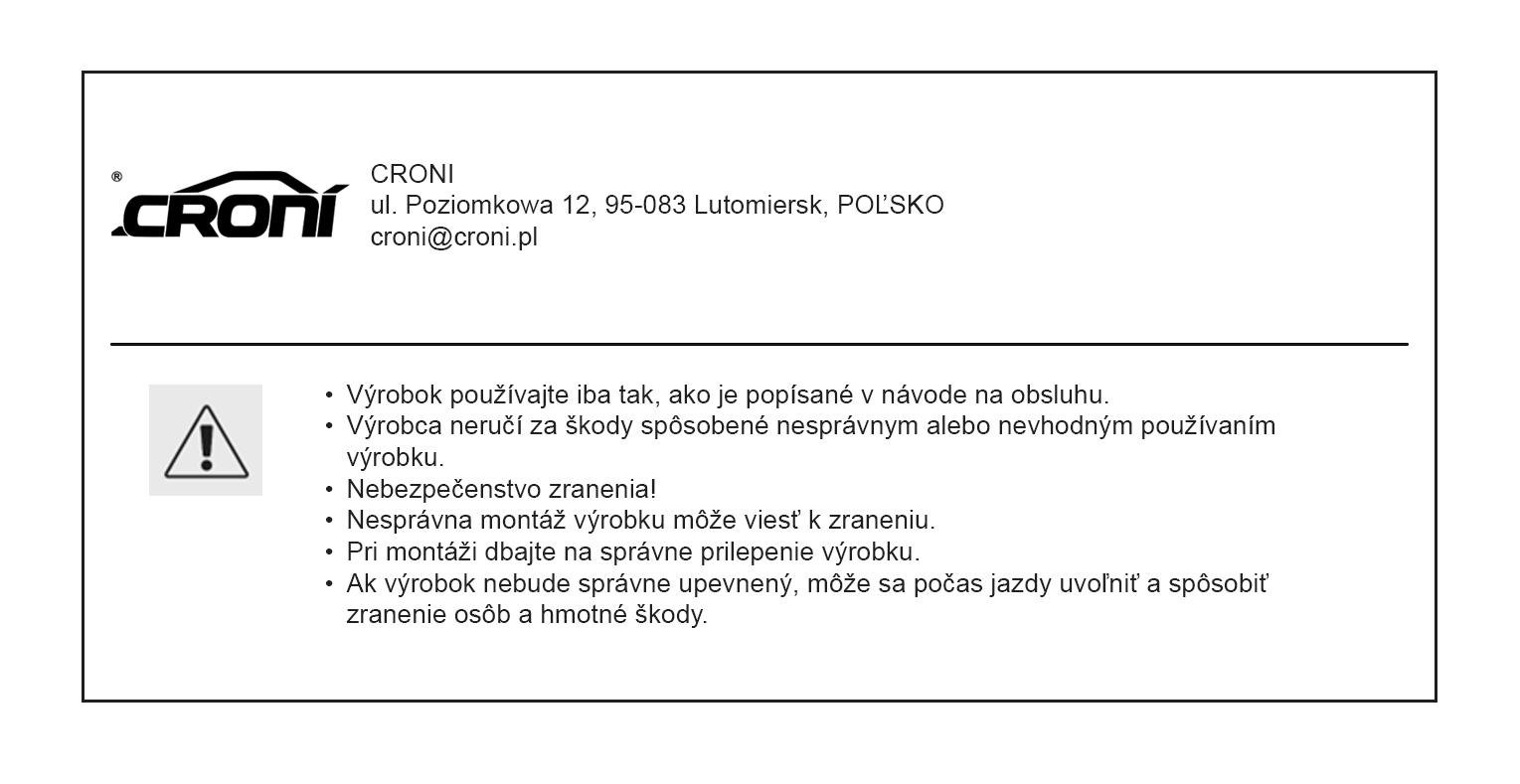 ®
CRONI

CRONI
ul. Poziomkowa 12, 95-083 Lutomiersk, POĽSKO
croni@croni.pl

• Výrobok používajte iba tak, ako je popísané v návode na obsluhu.
• Výrobca neručí za škody spôsobené nesprávnym alebo nevhodným používaním výrobku.
• Nebezpečenstvo zranenia!
• Nesprávna montáž výrobku môže viesť k zraneniu.
• Pri montáži dbajte na správne prilepenie výrobku.
• Ak výrobok nebude správne upevnený, môže sa počas jazdy uvoľniť a spôsobiť zranenie osôb a hmotné škody.